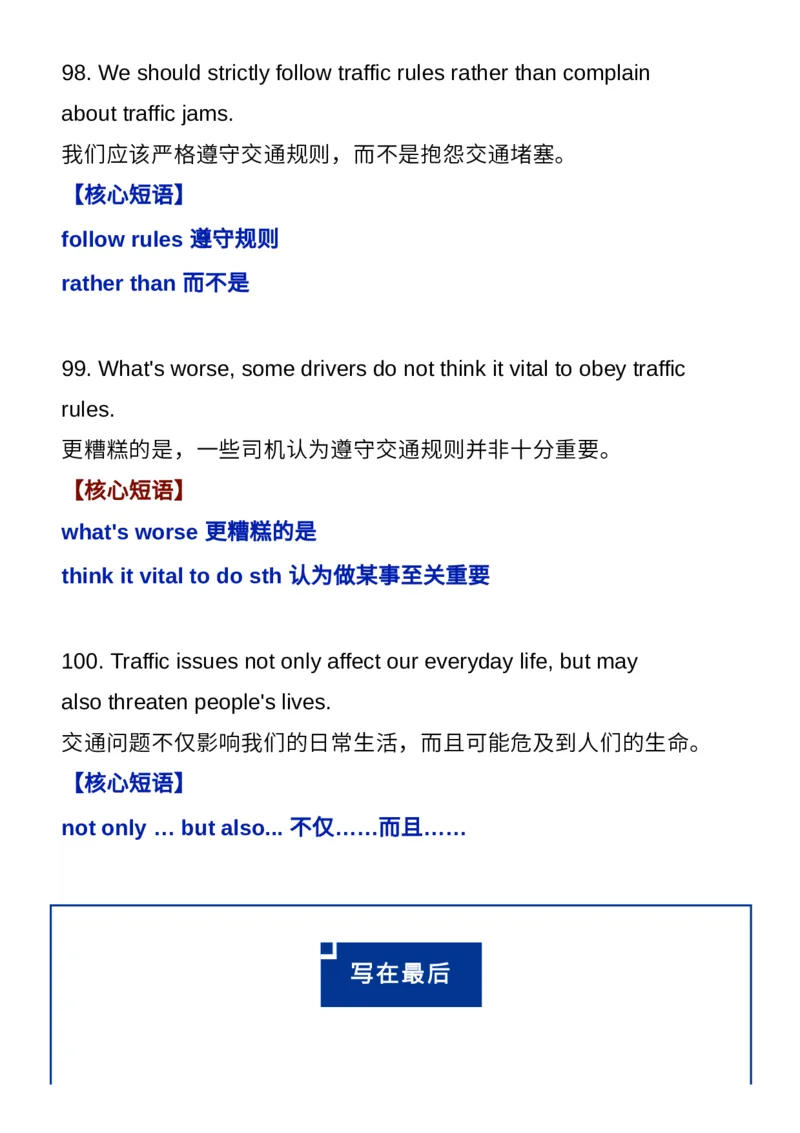 98. We should strictly follow traffic rules rather than complain about traffic jams.
我们应该严格遵守交通规则，而不是抱怨交通堵塞。

【核心短语】

follow rules 遵守规则

rather than 而不是

99. What's worse, some drivers do not think it vital to obey traffic rules.
更糟糕的是，一些司机认为遵守交通规则并非十分重要。

【核心短语】

what's worse 更糟糕的是

think it vital to do sth 认为做某事至关重要

100. Traffic issues not only affect our everyday life, but may also threaten people's lives.
交通问题不仅影响我们的日常生活，而且可能危及到人们的生命。

【核心短语】

not only … but also... 不仅……而且……

写在最后